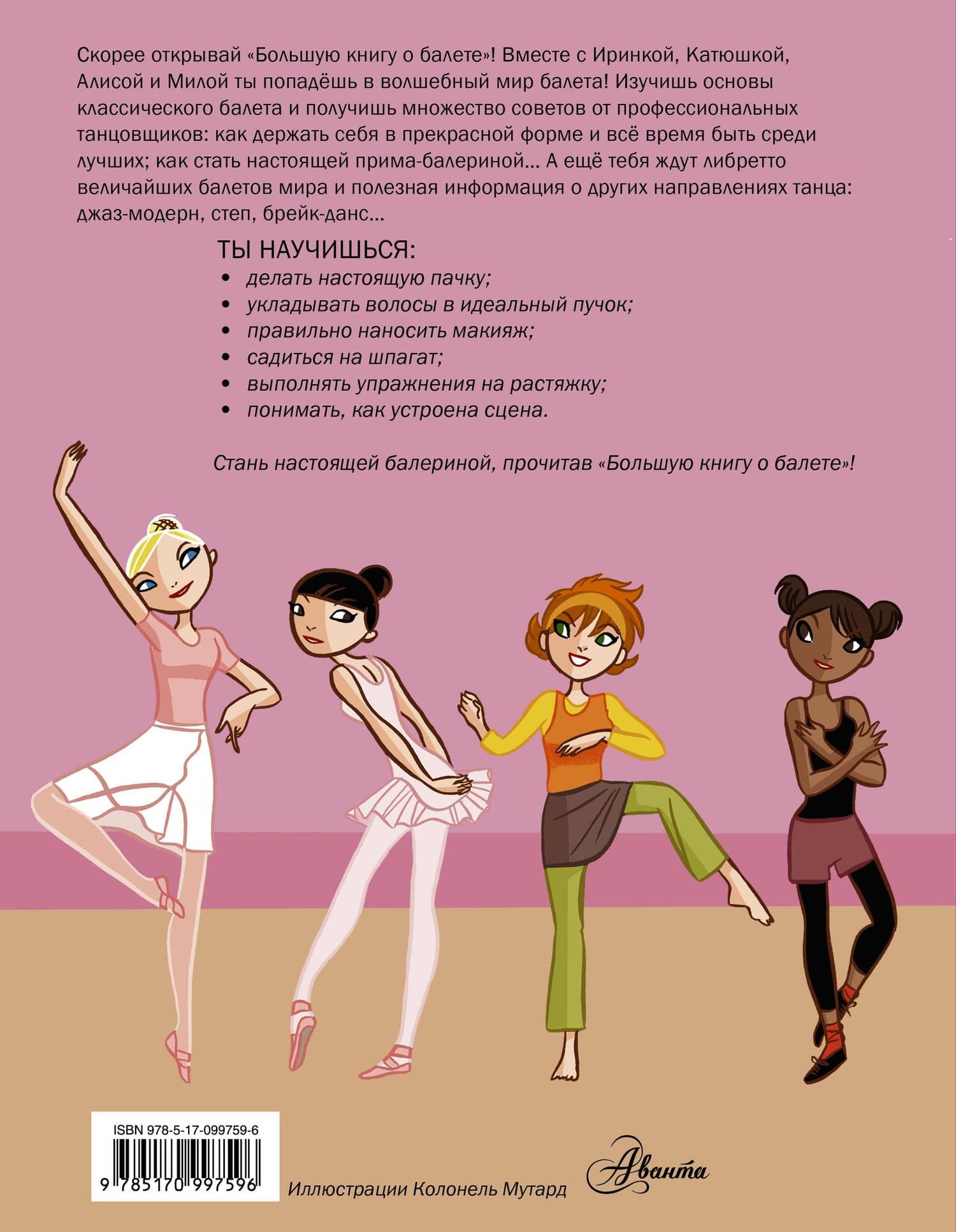 Скорее открывай «Большую книгу о балете»! Вместе с Иринкой, Катюшкой, Алисой и Милой ты попадёшь в волшебный мир балета! Изучишь основы классического балета и получишь множество советов от профессиональных танцовщиков: как держать себя в прекрасной форме и всё время быть среди лучших; как стать настоящей прима-балериной... А ещё тебя ждут либретто величайших балетов мира и полезная информация о других направлениях танца: джаз-модерн, степ, брейк-данс...

ТЫ НАУЧИШЬСЯ:
• делать настоящую пачку;
• укладывать волосы в идеальный пучок;
• правильно наносить макияж;
• садиться на шпагат;
• выполнять упражнения на растяжку;
• понимать, как устроена сцена.

Стань настоящей балериной, прочитав «Большую книгу о балете»!

ISBN 978-5-17-099759-6
9 785170 997596

Иллюстрации Колонель Мутард

Аванта